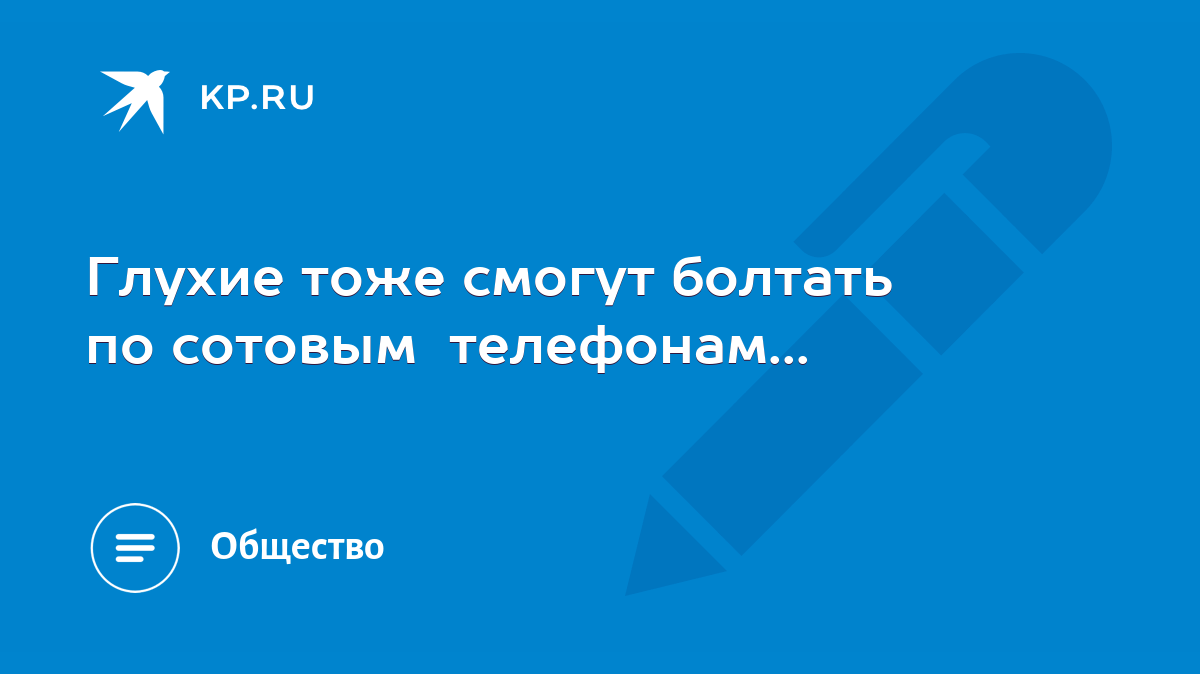 KP.RU

Глухие тоже смогут болтать по сотовым  телефонам...

Общество